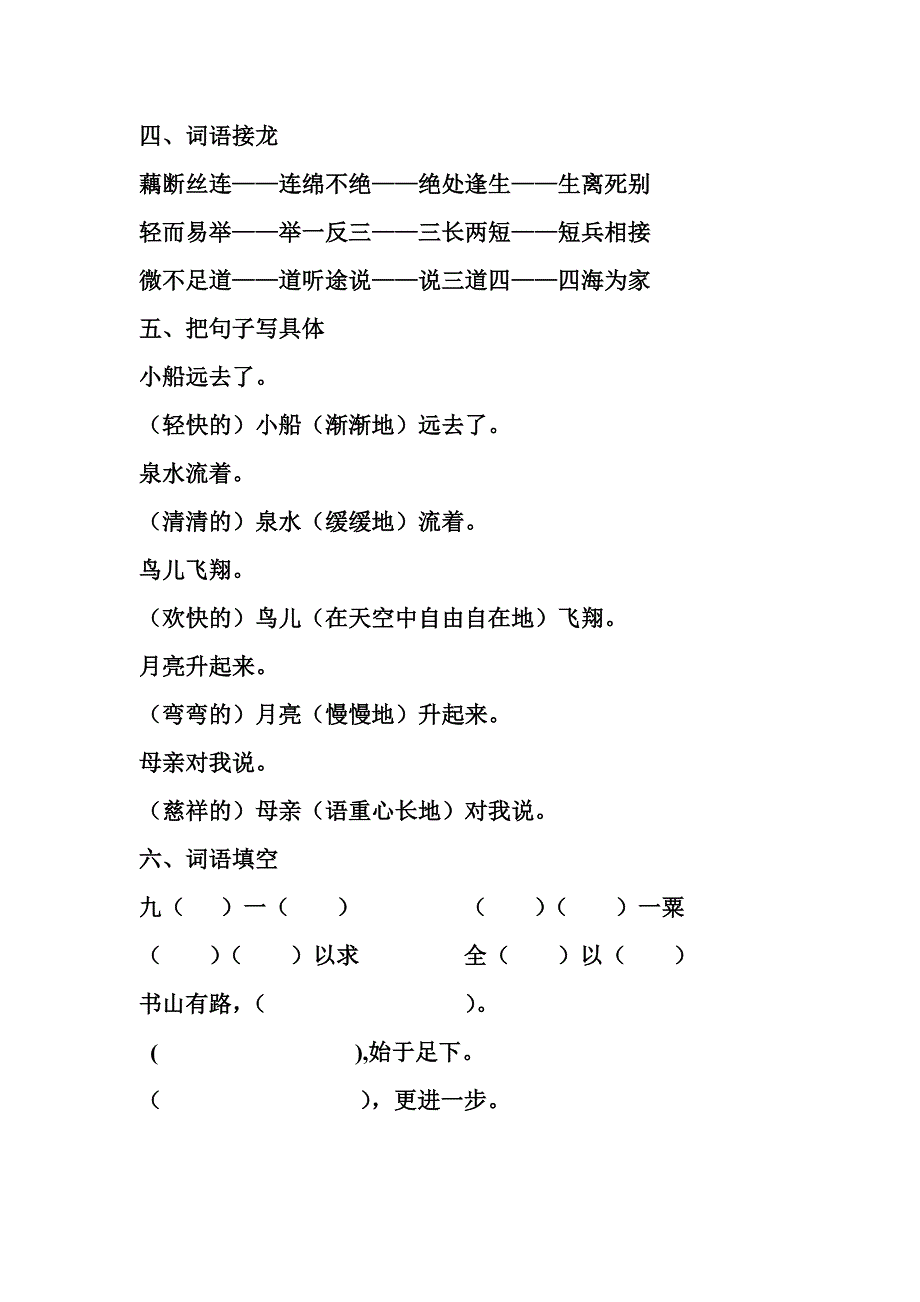 四、词语接龙

藕断丝连——连绵不绝——绝处逢生——生离死别

轻而易举——举一反三——三长两短——短兵相接

微不足道——道听途说——说三道四——四海为家

五、把句子写具体

小船远去了。

（轻快的）小船（渐渐地）远去了。

泉水流着。

（清清的）泉水（缓缓地）流着。

鸟儿飞翔。

（欢快的）鸟儿（在天空中自由自在地）飞翔。

月亮升起来。

（弯弯的）月亮（慢慢地）升起来。

母亲对我说。

（慈祥的）母亲（语重心长地）对我说。

六、词语填空

九（ ）一（ ） （ ）（ ）一粟

（ ）（ ）以求 全（ ）以（ ）

书山有路，（ ）。

( ),始于足下。

（ ），更进一步。